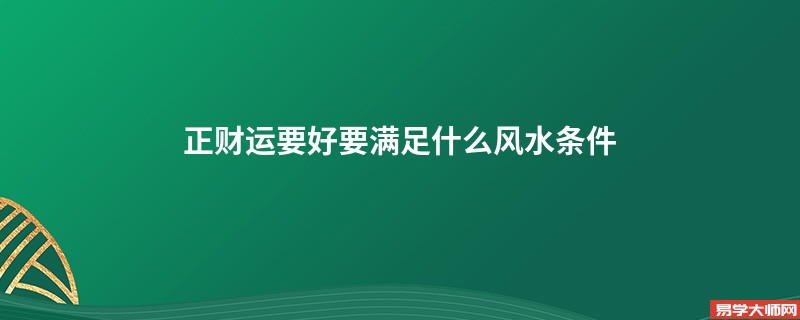 正财运要好要满足什么风水条件

易学大师网